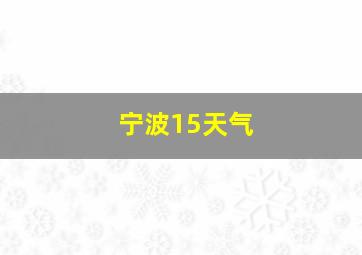 宁波15天气